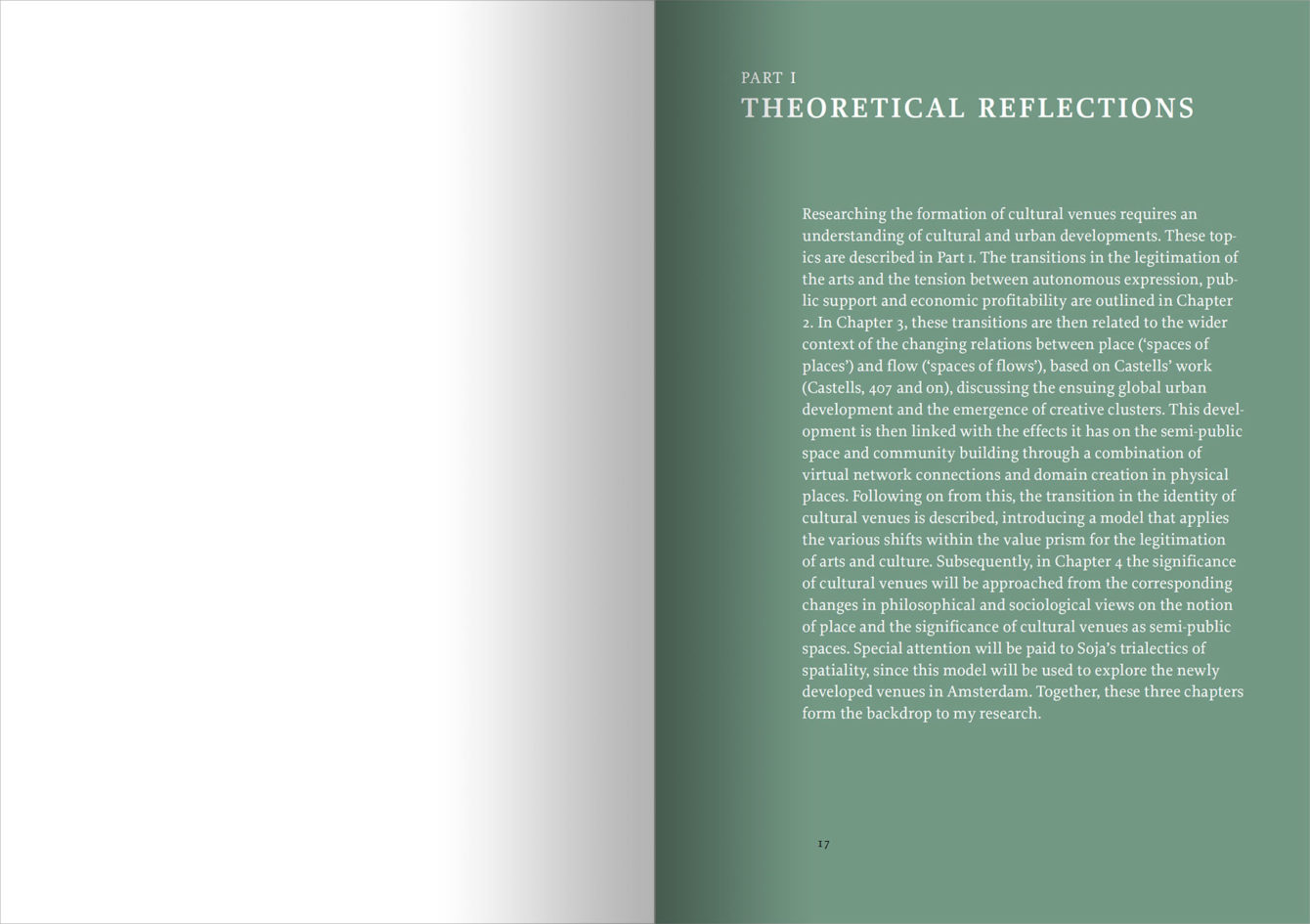 PART I
THEORETICAL REFLECTIONS

Researching the formation of cultural venues requires an understanding of cultural and urban developments. These topics are described in Part 1. The transitions in the legitimation of the arts and the tension between autonomous expression, public support and economic profitability are outlined in Chapter 2. In Chapter 3, these transitions are then related to the wider context of the changing relations between place ('spaces of places') and flow ('spaces of flows'), based on Castells' work (Castells, 407 and on), discussing the ensuing global urban development and the emergence of creative clusters. This development is then linked with the effects it has on the semi-public space and community building through a combination of virtual network connections and domain creation in physical places. Following on from this, the transition in the identity of cultural venues is described, introducing a model that applies the various shifts within the value prism for the legitimation of arts and culture. Subsequently, in Chapter 4 the significance of cultural venues will be approached from the corresponding changes in philosophical and sociological views on the notion of place and the significance of cultural venues as semi-public spaces. Special attention will be paid to Soja's trialectics of spatiality, since this model will be used to explore the newly developed venues in Amsterdam. Together, these three chapters form the backdrop to my research.

17